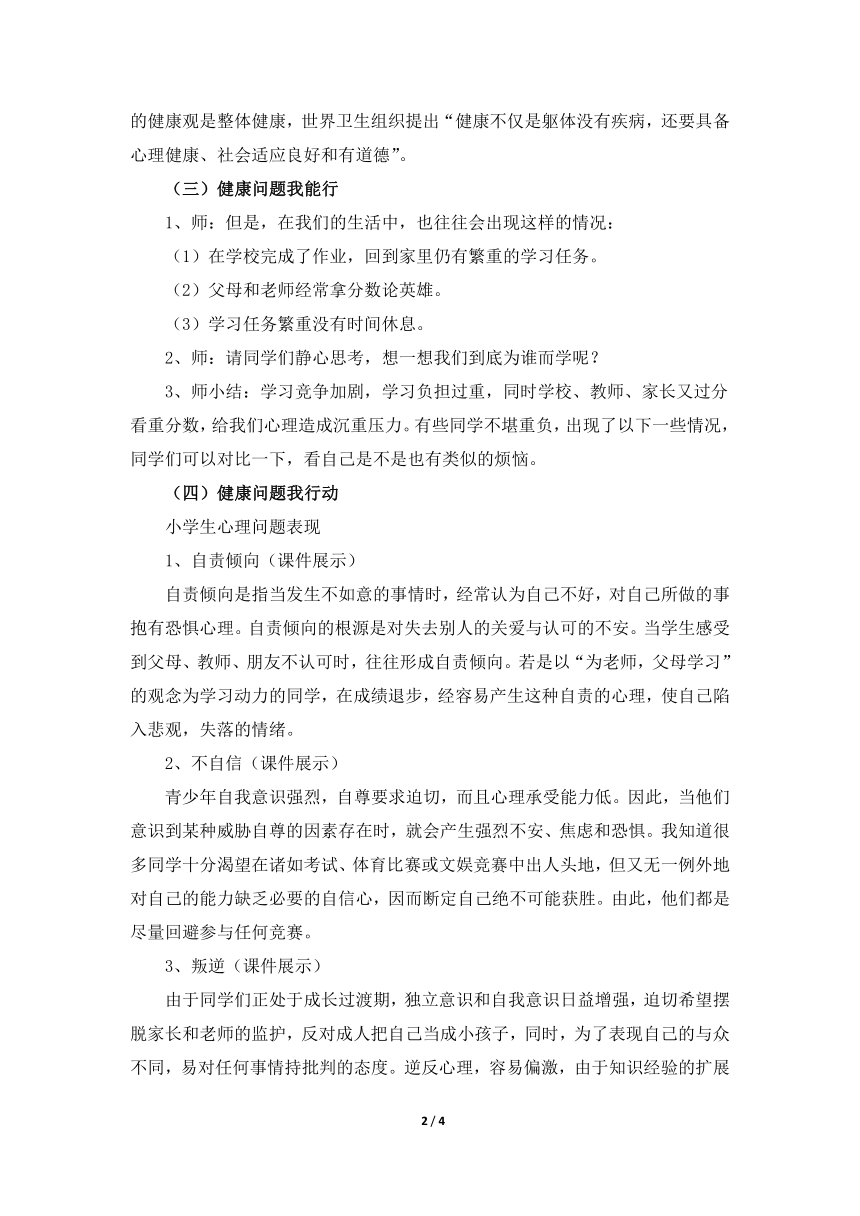 的健康观是整体健康，世界卫生组织提出“健康不仅是躯体没有疾病，还要具备心理健康、社会适应良好和有道德”。

（三）健康问题我能行

1、师：但是，在我们的生活中，也往往会出现这样的情况：

（1）在学校完成了作业，回到家里仍有繁重的学习任务。

（2）父母和老师经常拿分数论英雄。

（3）学习任务繁重没有时间休息。

2、师：请同学们静心思考，想一想我们到底为谁而学呢？

3、师小结：学习竞争加剧，学习负担过重，同时学校、教师、家长又过分看重分数，给我们心理造成沉重压力。有些同学不堪重负，出现了以下一些情况，同学们可以对比一下，看自己是不是也有类似的烦恼。

（四）健康问题我行动

小学生心理问题表现

1、自责倾向（课件展示）

自责倾向是指当发生不如意的事情时，经常认为自己不好，对自己所做的事抱有恐惧心理。自责倾向的根源是对失去别人的关爱与认可的不安。当学生感受到父母、教师、朋友不认可时，往往形成自责倾向。若是以“为老师，父母学习”的观念为学习动力的同学，在成绩退步，经容易产生这种自责的心理，使自己陷入悲观，失落的情绪。

2、不自信（课件展示）

青少年自我意识强烈，自尊要求迫切，而且心理承受能力低。因此，当他们意识到某种威胁自尊的因素存在时，就会产生强烈不安、焦虑和恐惧。我知道很多同学十分渴望在诸如考试、体育比赛或文娱竞赛中出人头地，但又无一例外地对自己的能力缺乏必要的自信心，因而断定自己绝不可能获胜。由此，他们都是尽量回避参与任何竞赛。

3、叛逆（课件展示）

由于同学们正处于成长过渡期，独立意识和自我意识日益增强，迫切希望摆脱家长和老师的监护，反对成人把自己当成小孩子，同时，为了表现自己的与众不同，易对任何事情持批判的态度。逆反心理，容易偏激，由于知识经验的扩展

2 / 4